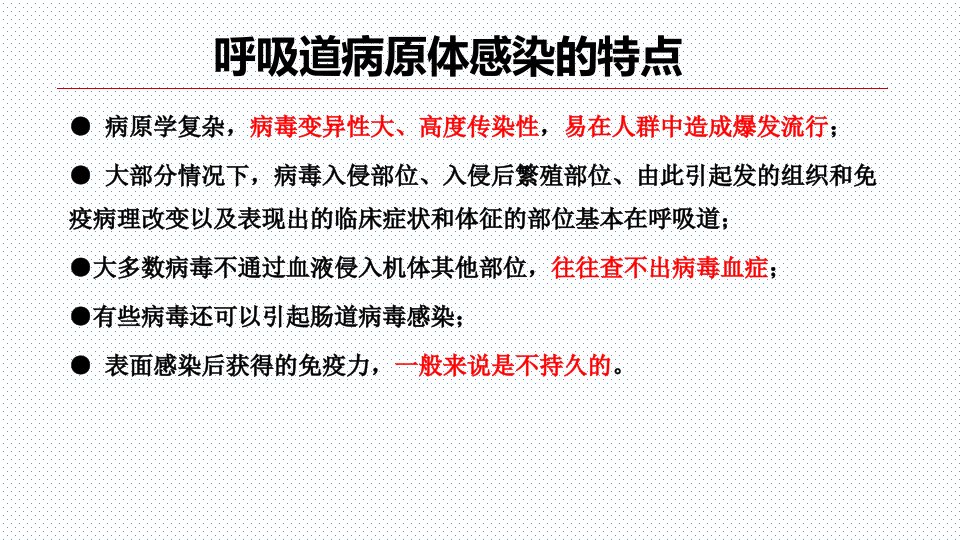 呼吸道病原体感染的特点

• 病原学复杂，病毒变异性大、高度传染性，易在人群中造成爆发流行；

• 大部分情况下，病毒入侵部位、入侵后繁殖部位、由此引起发的组织和免疫病理改变以及表现出的临床症状和体征的部位基本在呼吸道；

• 大多数病毒不通过血液侵入机体其他部位，往往查不出病毒血症；

• 有些病毒还可以引起肠道病毒感染；

• 表面感染后获得的免疫力，一般来说是不持久的。